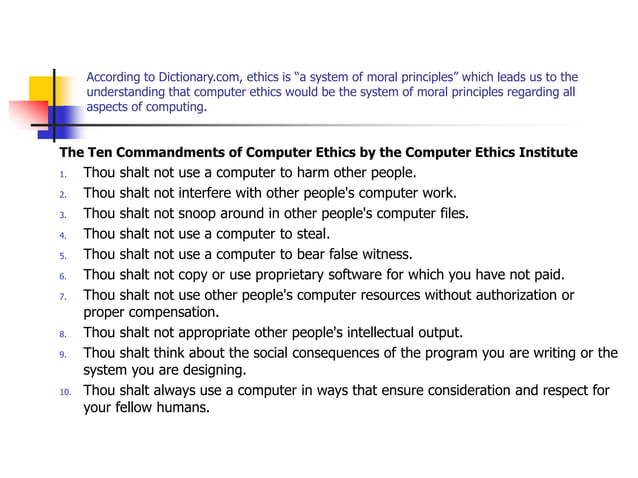 According to Dictionary.com, ethics is “a system of moral principles” which leads us to the understanding that computer ethics would be the system of moral principles regarding all aspects of computing.

The Ten Commandments of Computer Ethics by the Computer Ethics Institute

1. Thou shalt not use a computer to harm other people.
2. Thou shalt not interfere with other people's computer work.
3. Thou shalt not snoop around in other people's computer files.
4. Thou shalt not use a computer to steal.
5. Thou shalt not use a computer to bear false witness.
6. Thou shalt not copy or use proprietary software for which you have not paid.
7. Thou shalt not use other people's computer resources without authorization or proper compensation.
8. Thou shalt not appropriate other people's intellectual output.
9. Thou shalt think about the social consequences of the program you are writing or the system you are designing.
10. Thou shalt always use a computer in ways that ensure consideration and respect for your fellow humans.